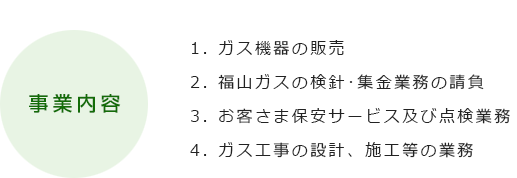 事業内容

1. ガス機器の販売
2. 福山ガスの検針·集金業務の請負
3. お客さま保安サービス及び点検業務
4. ガス工事の設計、施工等の業務